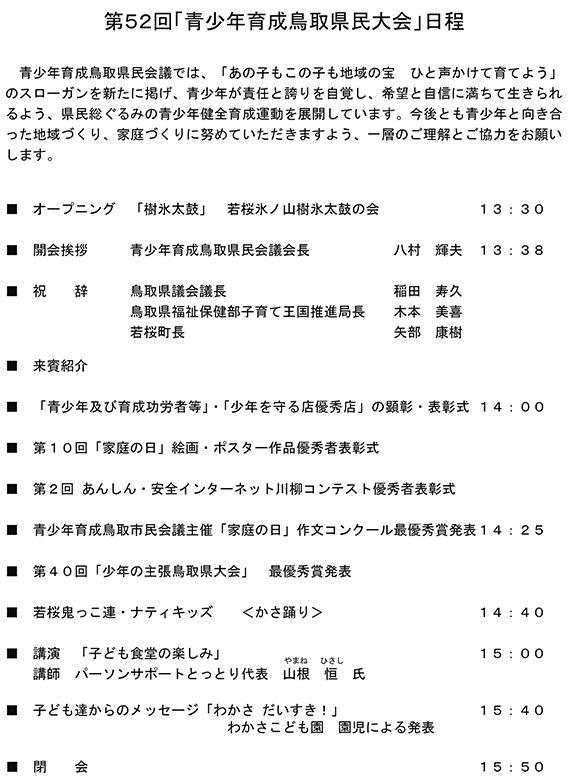 第52回「青少年育成鳥取県民大会」日程

青少年育成鳥取県民会議では、「あの子もこの子も地域の宝　ひと声かけて育てよう」のスローガンを新たに掲げ、青少年が責任と誇りを自覚し、希望と自信に満ちて生きられるよう、県民総ぐるみの青少年健全育成運動を展開しています。今後とも青少年と向き合った地域づくり、家庭づくりに努めていただきますよう、一層のご理解とご協力をお願いします。

■　オープニング　「樹氷太鼓」　若桜氷ノ山樹氷太鼓の会　１３：３０

■　開会挨拶　青少年育成鳥取県民会議会長　八村　輝夫　１３：３８

■　祝　辞　鳥取県議会議長　稲田　寿久
鳥取県福祉保健部子育て王国推進局長　木本　美喜
若桜町長　矢部　康樹

■　来賓紹介

■　「青少年及び育成功労者等」・「少年を守る店優秀店」の顕彰・表彰式　１４：００

■　第１０回「家庭の日」絵画・ポスター作品優秀者表彰式

■　第２回 あんしん・安全インターネット川柳コンテスト優秀者表彰式

■　青少年育成鳥取市民会議主催「家庭の日」作文コンクール最優秀賞発表１４：２５

■　第４０回「少年の主張鳥取県大会」　最優秀賞発表

■　若桜鬼っこ連・ナティキッズ　＜かさ踊り＞　１４：４０

■　講演　「子ども食堂の楽しみ」　１５：００
講師　パーソンサポートとっとり代表　山根（やまね）　恒（ひさし）　氏

■　子ども達からのメッセージ「わかさ だいすき！」　１５：４０
わかさこども園　園児による発表

■　閉　会　１５：５０